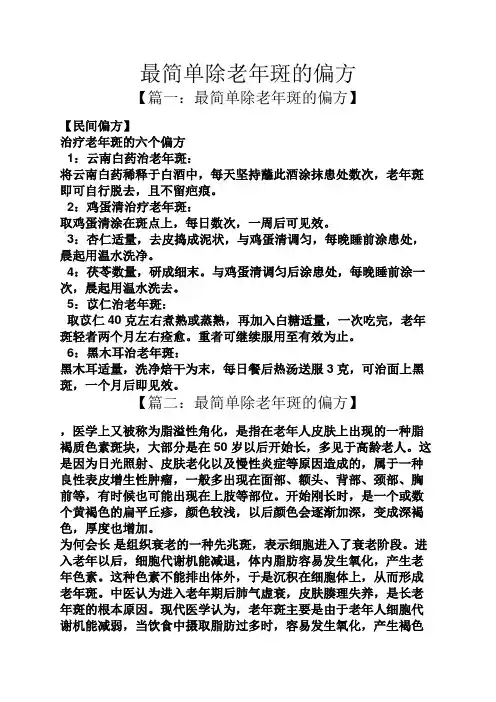 最简单除老年斑的偏方

【篇一：最简单除老年斑的偏方】

【民间偏方】

治疗老年斑的六个偏方

1：云南白药治老年斑：

将云南白药稀释于白酒中，每天坚持蘸此酒涂抹患处数次，老年斑即可自行脱去，且不留疤痕。

2：鸡蛋清治疗老年斑：

取鸡蛋清涂在斑点上，每日数次，一周后可见效。

3：杏仁适量，去皮捣成泥状，与鸡蛋清调匀，每晚睡前涂患处，晨起用温水洗净。

4：茯苓数量，研成细末。与鸡蛋清调匀后涂患处，每晚睡前涂一次，晨起用温水洗去。

5：苡仁治老年斑：

取苡仁 40 克左右煮熟或蒸熟，再加入白糖适量，一次吃完，老年斑轻者两个月左右痊愈。重者可继续服用至有效为止。

6：黑木耳治老年斑：

黑木耳适量，洗净焙干为末，每日餐后热汤送服 3 克，可治面上黑斑，一个月后即见效。

【篇二：最简单除老年斑的偏方】

，医学上又被称为脂溢性角化，是指在老年人皮肤上出现的一种脂褐质色素斑块，大部分是在 50 岁以后开始长，多见于高龄老人。这是因为日光照射、皮肤老化以及慢性炎症等原因造成的，属于一种良性表皮增生性肿瘤，一般多出现在面部、额头、背部、颈部、胸前等，有时候也可能出现在上肢等部位。开始刚长时，是一个或数个黄褐色的扁平丘疹，颜色较浅，以后颜色会逐渐加深，变成深褐色，厚度也增加。

为何会长 是组织衰老的一种先兆斑，表示细胞进入了衰老阶段。进入老年以后，细胞代谢机能减退，体内脂肪容易发生氧化，产生老年色素。这种色素不能排出体外，于是沉积在细胞体上，从而形成老年斑。中医认为进入老年期后肺气虚衰，皮肤腠理失养，是长老年斑的根本原因。现代医学认为，老年斑主要是由于老年人细胞代谢机能减弱，当饮食中摄取脂肪过多时，容易发生氧化，产生褐色